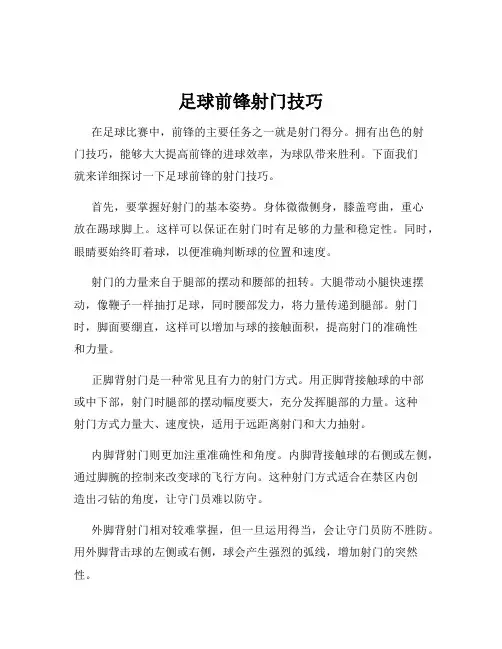 足球前锋射门技巧

在足球比赛中，前锋的主要任务之一就是射门得分。拥有出色的射门技巧，能够大大提高前锋的进球效率，为球队带来胜利。下面我们就来详细探讨一下足球前锋的射门技巧。

首先，要掌握好射门的基本姿势。身体微微侧身，膝盖弯曲，重心放在踢球脚上。这样可以保证在射门时有足够的力量和稳定性。同时，眼睛要始终盯着球，以便准确判断球的位置和速度。

射门的力量来自于腿部的摆动和腰部的扭转。大腿带动小腿快速摆动，像鞭子一样抽打足球，同时腰部发力，将力量传递到腿部。射门时，脚面要绷直，这样可以增加与球的接触面积，提高射门的准确性和力量。

正脚背射门是一种常见且有力的射门方式。用正脚背接触球的中部或中下部，射门时腿部的摆动幅度要大，充分发挥腿部的力量。这种射门方式力量大、速度快，适用于远距离射门和大力抽射。

内脚背射门则更加注重准确性和角度。内脚背接触球的右侧或左侧，通过脚腕的控制来改变球的飞行方向。这种射门方式适合在禁区内创造出刁钻的角度，让守门员难以防守。

外脚背射门相对较难掌握，但一旦运用得当，会让守门员防不胜防。用外脚背击球的左侧或右侧，球会产生强烈的弧线，增加射门的突然性。